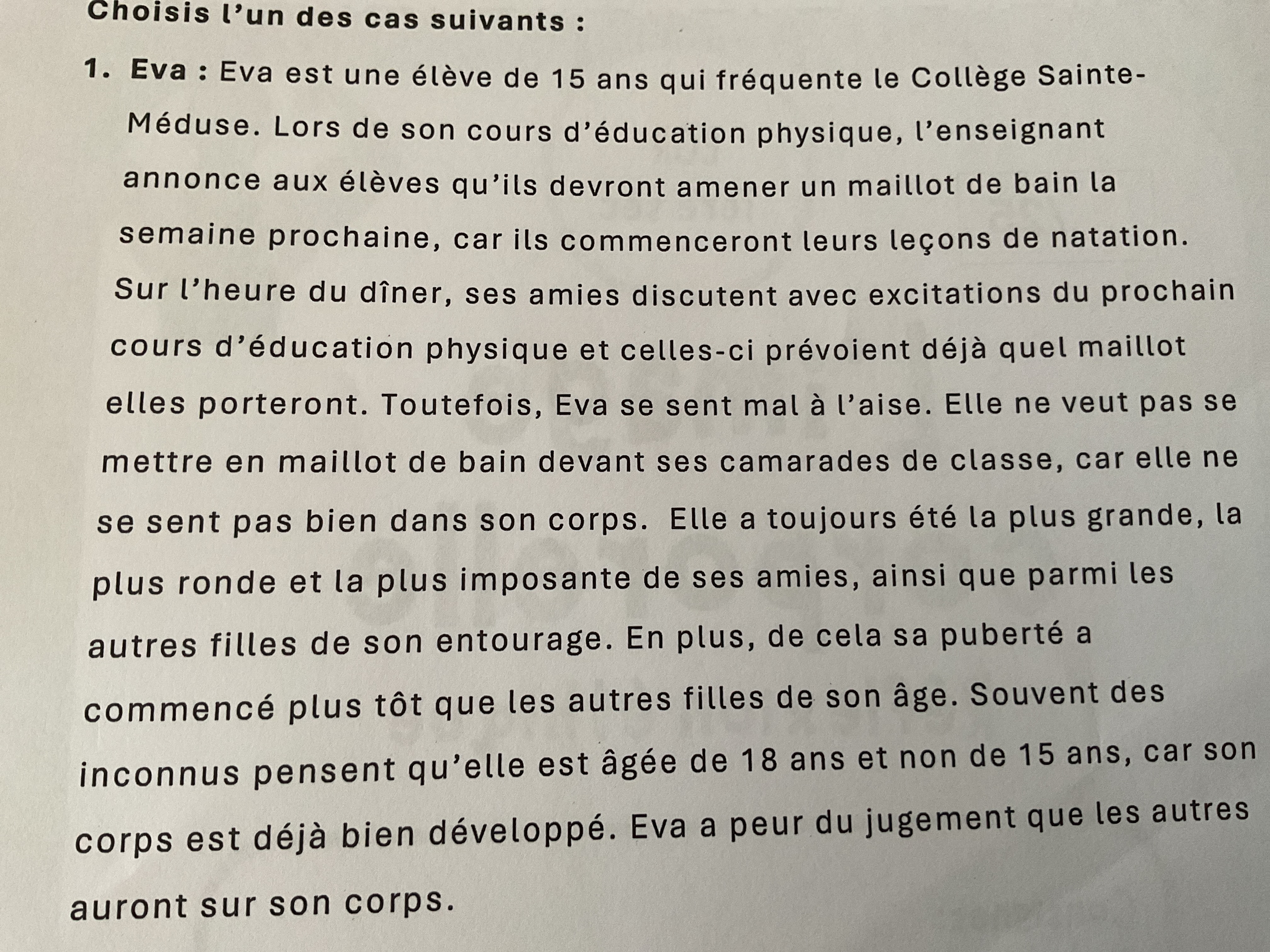 Choisis l'un des cas suivants :

1. Eva : Eva est une élève de 15 ans qui fréquente le Collège Sainte-Méduse. Lors de son cours d'éducation physique, l'enseignant annonce aux élèves qu'ils devront amener un maillot de bain la semaine prochaine, car ils commenceront leurs leçons de natation. Sur l'heure du dîner, ses amies discutent avec excitations du prochain cours d'éducation physique et celles-ci prévoient déjà quel maillot elles porteront. Toutefois, Eva se sent mal à l'aise. Elle ne veut pas se mettre en maillot de bain devant ses camarades de classe, car elle ne se sent pas bien dans son corps. Elle a toujours été la plus grande, la plus ronde et la plus imposante de ses amies, ainsi que parmi les autres filles de son entourage. En plus, de cela sa puberté a commencé plus tôt que les autres filles de son âge. Souvent des inconnus pensent qu'elle est âgée de 18 ans et non de 15 ans, car son corps est déjà bien développé. Eva a peur du jugement que les autres auront sur son corps.